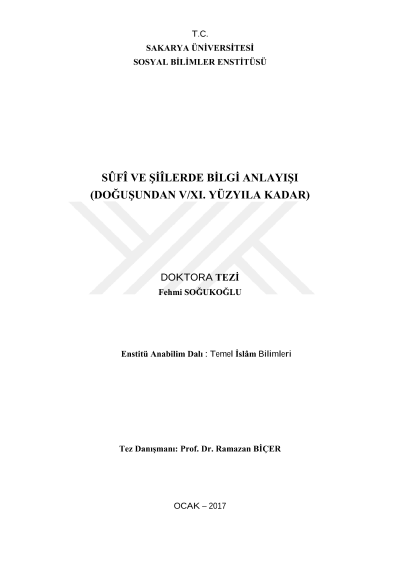 T.C.
SAKARYA ÜNİVERSİTESİ
SOSYAL BİLİMLER ENSTİTÜSÜ

SÛFÎ VE ŞİÎLERDE BİLGİ ANLAYIŞI
(DOĞUŞUNDAN V/XI. YÜZYILA KADAR)

DOKTORA TEZİ
Fehmi SOĞUKOĞLU

Enstitü Anabilim Dalı : Temel İslâm Bilimleri

Tez Danışmanı: Prof. Dr. Ramazan BİÇER

OCAK – 2017